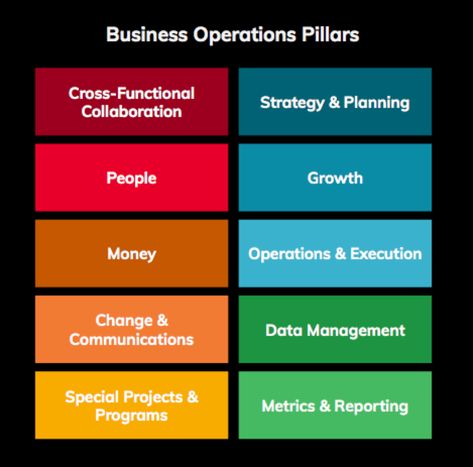 Business Operations Pillars

Cross-Functional Collaboration

People

Money

Change & Communications

Special Projects & Programs

Strategy & Planning

Growth

Operations & Execution

Data Management

Metrics & Reporting